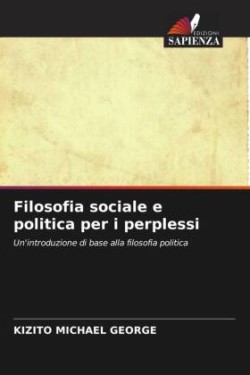 EDIZIONI
SAPIENZA

Filosofia sociale e politica per i perplessi

Un'introduzione di base alla filosofia politica

KIZITO MICHAEL GEORGE